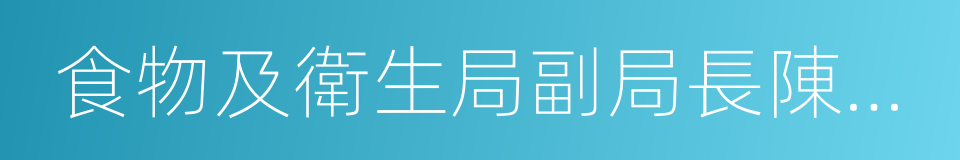 食物及衛生局副局長陳...